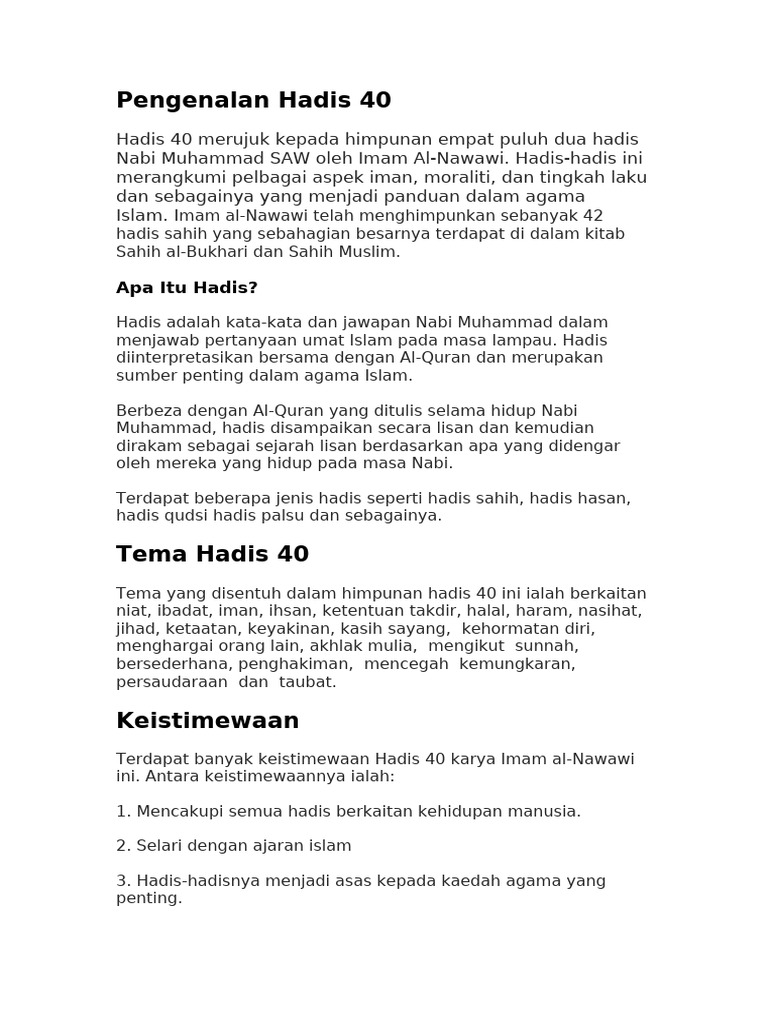 Pengenalan Hadis 40

Hadis 40 merujuk kepada himpunan empat puluh dua hadis Nabi Muhammad SAW oleh Imam Al-Nawawi. Hadis-hadis ini merangkumi pelbagai aspek iman, moraliti, dan tingkah laku dan sebagainya yang menjadi panduan dalam agama Islam. Imam al-Nawawi telah menghimpunkan sebanyak 42 hadis sahih yang sebahagian besarnya terdapat di dalam kitab Sahih al-Bukhari dan Sahih Muslim.

Apa Itu Hadis?

Hadis adalah kata-kata dan jawapan Nabi Muhammad dalam menjawab pertanyaan umat Islam pada masa lampau. Hadis diinterpretasikan bersama dengan Al-Quran dan merupakan sumber penting dalam agama Islam.

Berbeza dengan Al-Quran yang ditulis selama hidup Nabi Muhammad, hadis disampaikan secara lisan dan kemudian dirakam sebagai sejarah lisan berdasarkan apa yang didengar oleh mereka yang hidup pada masa Nabi.

Terdapat beberapa jenis hadis seperti hadis sahih, hadis hasan, hadis qudsi hadis palsu dan sebagainya.

Tema Hadis 40

Tema yang disentuh dalam himpunan hadis 40 ini ialah berkaitan niat, ibadat, iman, ihsan, ketentuan takdir, halal, haram, nasihat, jihad, ketaatan, keyakinan, kasih sayang, kehormatan diri, menghargai orang lain, akhlak mulia, mengikut sunnah, bersederhana, penghakiman, mencegah kemungkaran, persaudaraan dan taubat.

Keistimewaan

Terdapat banyak keistimewaan Hadis 40 karya Imam al-Nawawi ini. Antara keistimewaannya ialah:

1. Mencakupi semua hadis berkaitan kehidupan manusia.

2. Selari dengan ajaran islam

3. Hadis-hadisnya menjadi asas kepada kaedah agama yang penting.